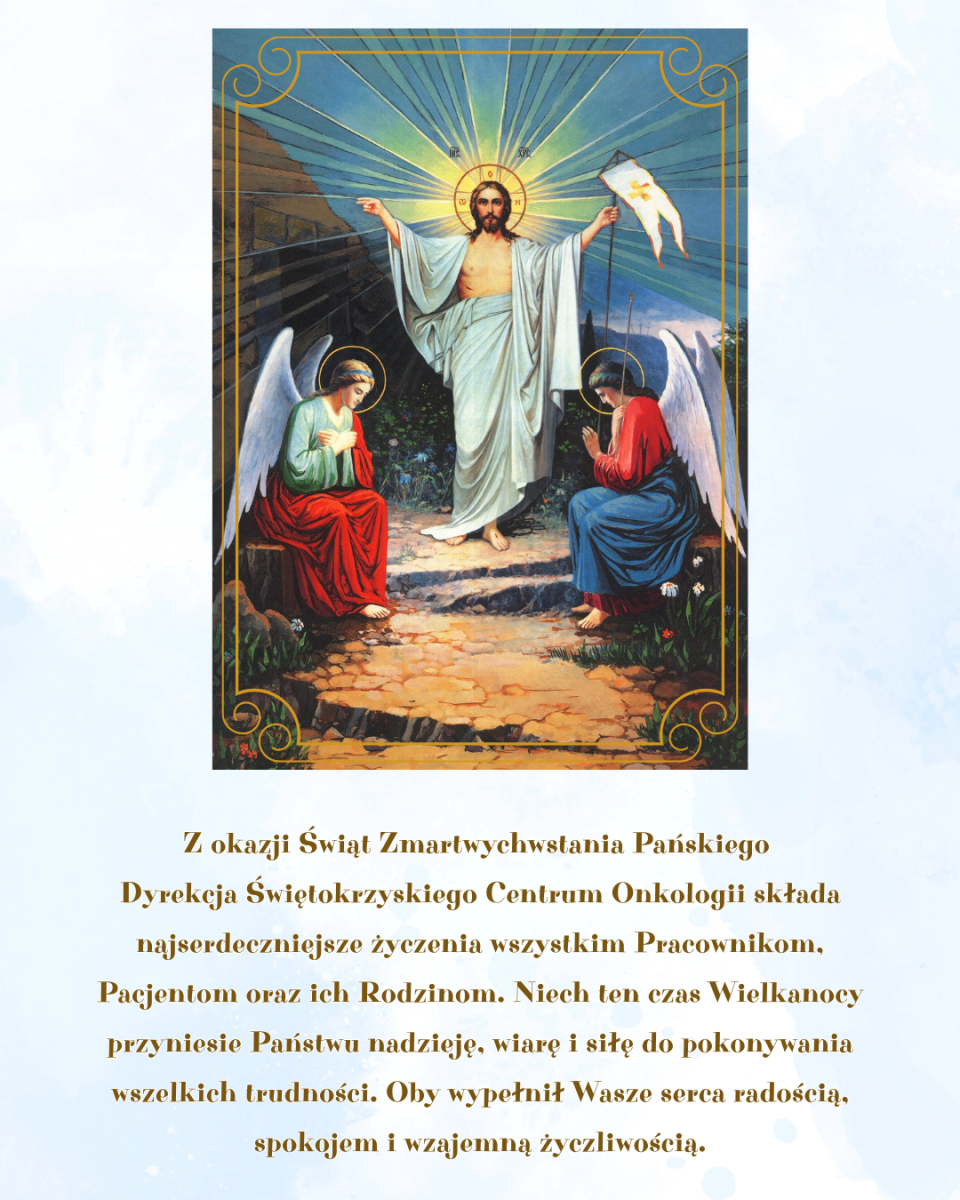 IC XC

Z okazji Świąt Zmartwychwstania Pańskiego Dyrekcja Świętokrzyskiego Centrum Onkologii składa najserdeczniejsze życzenia wszystkim Pracownikom, Pacjentom oraz ich Rodzinom. Niech ten czas Wielkanocy przyniesie Państwu nadzieję, wiarę i siłę do pokonywania wszelkich trudności. Oby wypełnił Wasze serca radością, spokojem i wzajemną życzliwością.